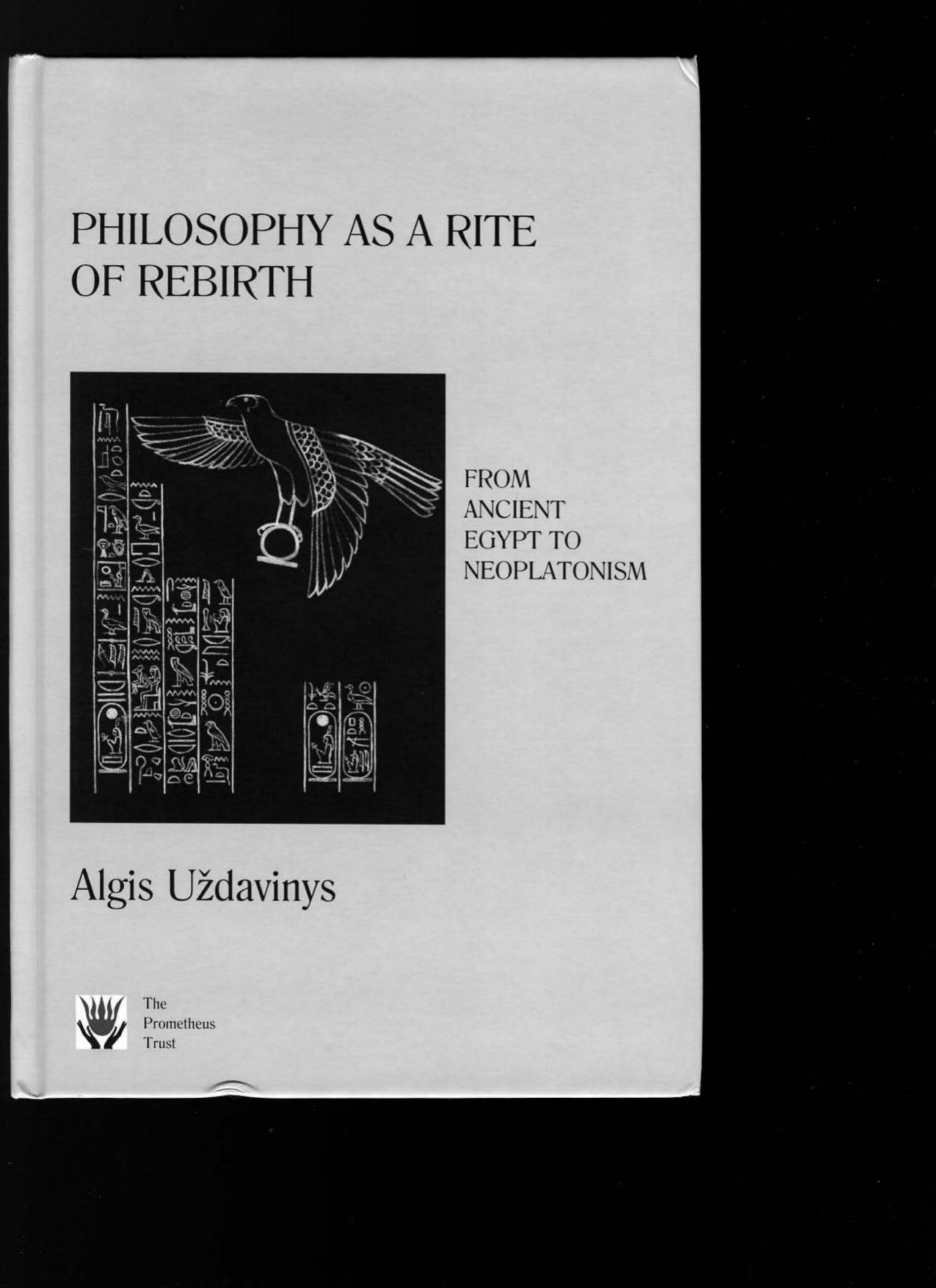 PHILOSOPHY AS A RITE OF REBIRTH

FROM
ANCIENT
EGYPT TO
NEOPLATONISM

Algis Uždavinys

The
Prometheus
Trust